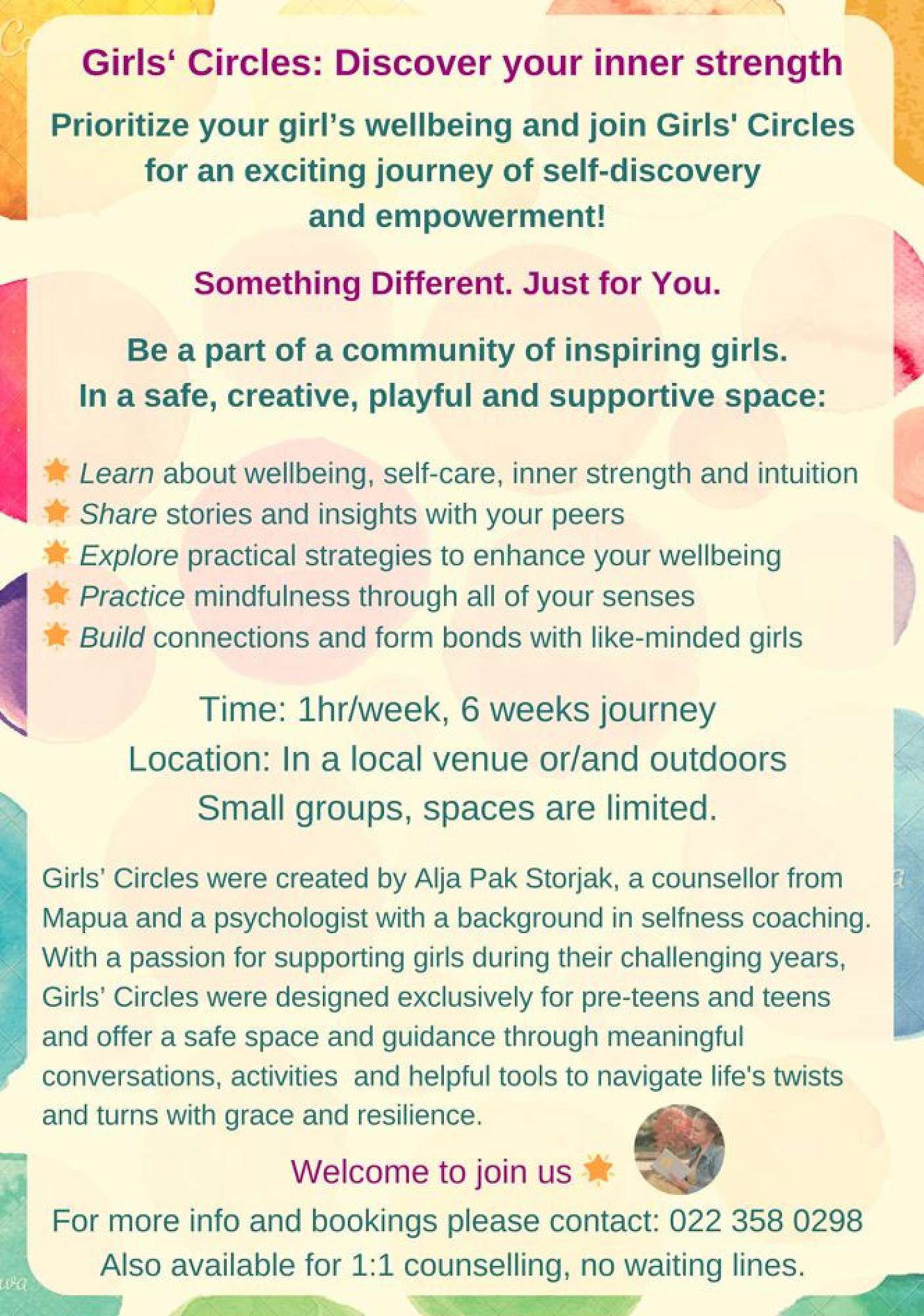 Girls‘ Circles: Discover your inner strength

Prioritize your girl’s wellbeing and join Girls' Circles for an exciting journey of self-discovery and empowerment!

Something Different. Just for You.

Be a part of a community of inspiring girls. In a safe, creative, playful and supportive space:

Learn about wellbeing, self-care, inner strength and intuition
Share stories and insights with your peers
Explore practical strategies to enhance your wellbeing
Practice mindfulness through all of your senses
Build connections and form bonds with like-minded girls

Time: 1hr/week, 6 weeks journey
Location: In a local venue or/and outdoors
Small groups, spaces are limited.

Girls’ Circles were created by Alja Pak Storjak, a counsellor from Mapua and a psychologist with a background in selfness coaching. With a passion for supporting girls during their challenging years, Girls’ Circles were designed exclusively for pre-teens and teens and offer a safe space and guidance through meaningful conversations, activities and helpful tools to navigate life's twists and turns with grace and resilience.

Welcome to join us

For more info and bookings please contact: 022 358 0298
Also available for 1:1 counselling, no waiting lines.